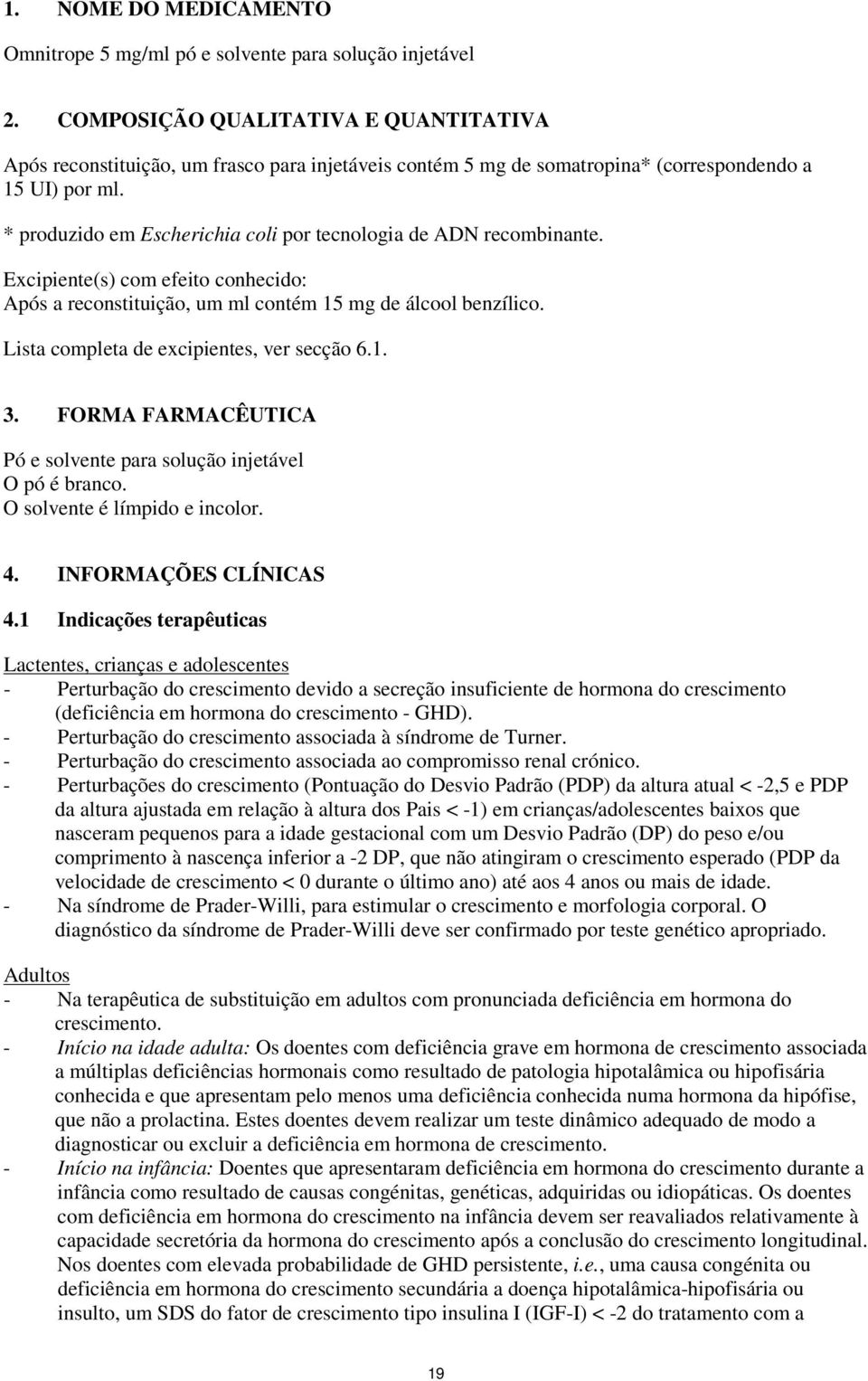 1. NOME DO MEDICAMENTO

Omnitrope 5 mg/ml pó e solvente para solução injetável

2. COMPOSIÇÃO QUALITATIVA E QUANTITATIVA

Após reconstituição, um frasco para injetáveis contém 5 mg de somatropina* (correspondendo a 15 UI) por ml.

* produzido em Escherichia coli por tecnologia de ADN recombinante.

Excipiente(s) com efeito conhecido:
Após a reconstituição, um ml contém 15 mg de álcool benzílico.

Lista completa de excipientes, ver secção 6.1.

3. FORMA FARMACÊUTICA

Pó e solvente para solução injetável
O pó é branco.
O solvente é límpido e incolor.

4. INFORMAÇÕES CLÍNICAS

4.1 Indicações terapêuticas

Lactentes, crianças e adolescentes
- Perturbação do crescimento devido a secreção insuficiente de hormona do crescimento (deficiência em hormona do crescimento - GHD).
- Perturbação do crescimento associada à síndrome de Turner.
- Perturbação do crescimento associada ao compromisso renal crónico.
- Perturbações do crescimento (Pontuação do Desvio Padrão (PDP) da altura atual < -2,5 e PDP da altura ajustada em relação à altura dos Pais < -1) em crianças/adolescentes baixos que nasceram pequenos para a idade gestacional com um Desvio Padrão (DP) do peso e/ou comprimento à nascença inferior a -2 DP, que não atingiram o crescimento esperado (PDP da velocidade de crescimento < 0 durante o último ano) até aos 4 anos ou mais de idade.
- Na síndrome de Prader-Willi, para estimular o crescimento e morfologia corporal. O diagnóstico da síndrome de Prader-Willi deve ser confirmado por teste genético apropriado.

Adultos
- Na terapêutica de substituição em adultos com pronunciada deficiência em hormona do crescimento.
- Início na idade adulta: Os doentes com deficiência grave em hormona de crescimento associada a múltiplas deficiências hormonais como resultado de patologia hipotalâmica ou hipofisária conhecida e que apresentam pelo menos uma deficiência conhecida numa hormona da hipófise, que não a prolactina. Estes doentes devem realizar um teste dinâmico adequado de modo a diagnosticar ou excluir a deficiência em hormona de crescimento.
- Início na infância: Doentes que apresentaram deficiência em hormona do crescimento durante a infância como resultado de causas congénitas, genéticas, adquiridas ou idiopáticas. Os doentes com deficiência em hormona do crescimento na infância devem ser reavaliados relativamente à capacidade secretória da hormona do crescimento após a conclusão do crescimento longitudinal. Nos doentes com elevada probabilidade de GHD persistente, i.e., uma causa congénita ou deficiência em hormona do crescimento secundária a doença hipotalâmica-hipofisária ou insulto, um SDS do fator de crescimento tipo insulina I (IGF-I) < -2 do tratamento com a

19